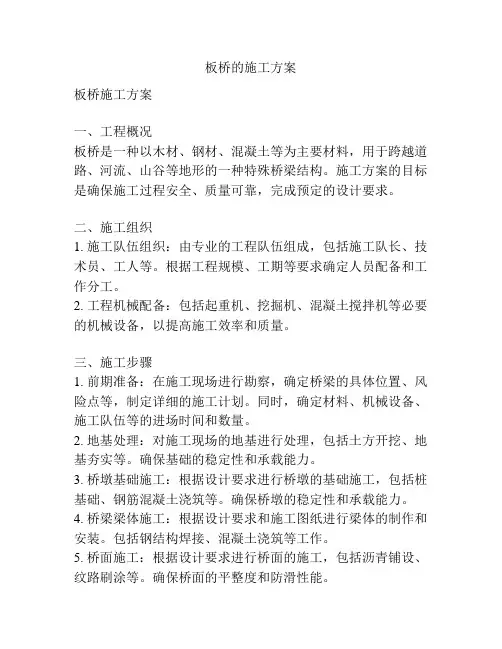 板桥的施工方案

板桥施工方案

一、工程概况
板桥是一种以木材、钢材、混凝土等为主要材料，用于跨越道路、河流、山谷等地形的一种特殊桥梁结构。施工方案的目标是确保施工过程安全、质量可靠，完成预定的设计要求。

二、施工组织
1. 施工队伍组织：由专业的工程队伍组成，包括施工队长、技术员、工人等。根据工程规模、工期等要求确定人员配备和工作分工。
2. 工程机械配备：包括起重机、挖掘机、混凝土搅拌机等必要的机械设备，以提高施工效率和质量。

三、施工步骤
1. 前期准备：在施工现场进行勘察，确定桥梁的具体位置、风险点等，制定详细的施工计划。同时，确定材料、机械设备、施工队伍等的进场时间和数量。
2. 地基处理：对施工现场的地基进行处理，包括土方开挖、地基夯实等。确保基础的稳定性和承载能力。
3. 桥墩基础施工：根据设计要求进行桥墩的基础施工，包括桩基础、钢筋混凝土浇筑等。确保桥墩的稳定性和承载能力。
4. 桥梁梁体施工：根据设计要求和施工图纸进行梁体的制作和安装。包括钢结构焊接、混凝土浇筑等工作。
5. 桥面施工：根据设计要求进行桥面的施工，包括沥青铺设、纹路刷涂等。确保桥面的平整度和防滑性能。